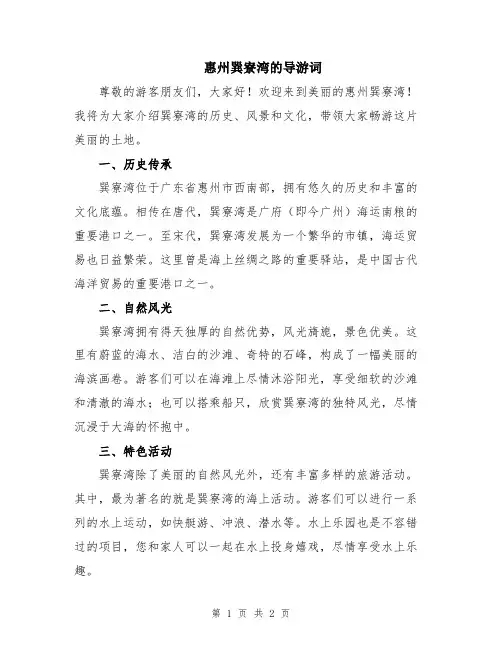 惠州巽寮湾的导游词

尊敬的游客朋友们，大家好！欢迎来到美丽的惠州巽寮湾！我将为大家介绍巽寮湾的历史、风景和文化，带领大家畅游这片美丽的土地。

一、历史传承

巽寮湾位于广东省惠州市西南部，拥有悠久的历史和丰富的文化底蕴。相传在唐代，巽寮湾是广府（即今广州）海运南粮的重要港口之一。至宋代，巽寮湾发展为一个繁华的市镇，海运贸易也日益繁荣。这里曾是海上丝绸之路的重要驿站，是中国古代海洋贸易的重要港口之一。

二、自然风光

巽寮湾拥有得天独厚的自然优势，风光旖旎，景色优美。这里有蔚蓝的海水、洁白的沙滩、奇特的石峰，构成了一幅美丽的海滨画卷。游客们可以在海滩上尽情沐浴阳光，享受细软的沙滩和清澈的海水；也可以搭乘船只，欣赏巽寮湾的独特风光，尽情沉浸于大海的怀抱中。

三、特色活动

巽寮湾除了美丽的自然风光外，还有丰富多样的旅游活动。其中，最为著名的就是巽寮湾的海上活动。游客们可以进行一系列的水上运动，如快艇游、冲浪、潜水等。水上乐园也是不容错过的项目，您和家人可以一起在水上投身嬉戏，尽情享受水上乐趣。

第 1 页 共 2 页